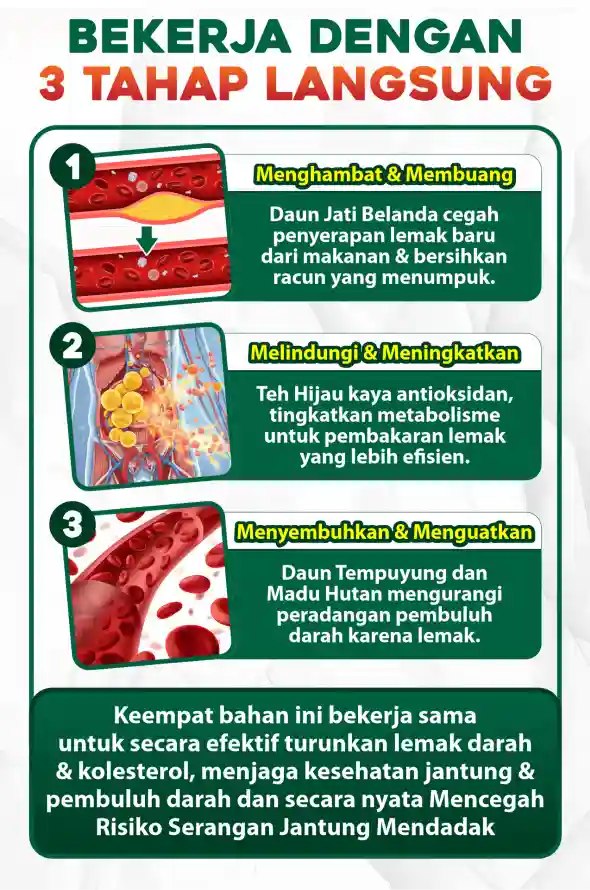 BEKERJA DENGAN
3 TAHAP LANGSUNG

1

Menghambat & Membuang

Daun Jati Belanda cegah penyerapan lemak baru dari makanan & bersihkan racun yang menumpuk.

2

Melindungi & Meningkatkan

Teh Hijau kaya antioksidan, tingkatkan metabolisme untuk pembakaran lemak yang lebih efisien.

3

Menyembuhkan & Menguatkan

Daun Tempuyung dan Madu Hutan mengurangi peradangan pembuluh darah karena lemak.

Keempat bahan ini bekerja sama untuk secara efektif turunkan lemak darah & kolesterol, menjaga kesehatan jantung & pembuluh darah dan secara nyata Mencegah Risiko Serangan Jantung Mendadak